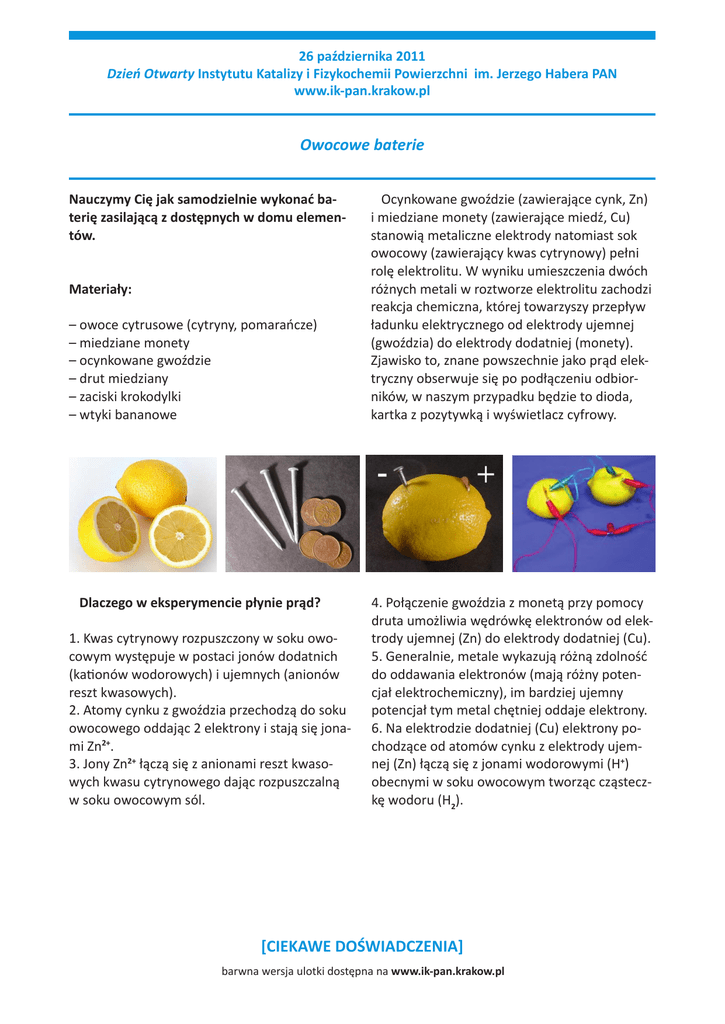 26 października 2011
Dzień Otwarty Instytutu Katalizy i Fizykochemii Powierzchni im. Jerzego Habera PAN
www.ik-pan.krakow.pl

Owocowe baterie

Nauczymy Cię jak samodzielnie wykonać baterię zasilającą z dostępnych w domu elementów.

Materiały:

– owoce cytrusowe (cytryny, pomarańcze)
– miedziane monety
– ocynkowane gwoździe
– drut miedziany
– zaciski krokodylki
– wtyki bananowe

Ocynkowane gwoździe (zawierające cynk, Zn) i miedziane monety (zawierające miedź, Cu) stanowią metaliczne elektrody natomiast sok owocowy (zawierający kwas cytrynowy) pełni rolę elektrolitu. W wyniku umieszczenia dwóch różnych metali w roztworze elektrolitu zachodzi reakcja chemiczna, której towarzyszy przepływ ładunku elektrycznego od elektrody ujemnej (gwoździa) do elektrody dodatniej (monety). Zjawisko to, znane powszechnie jako prąd elektryczny obserwuje się po podłączeniu odbiorników, w naszym przypadku będzie to dioda, kartka z pozytywką i wyświetlacz cyfrowy.

- +

Dlaczego w eksperymencie płynie prąd?

1. Kwas cytrynowy rozpuszczony w soku owocowym występuje w postaci jonów dodatnich (kationów wodorowych) i ujemnych (anionów reszt kwasowych).
2. Atomy cynku z gwoździa przechodzą do soku owocowego oddając 2 elektrony i stają się jonami $Zn^{2+}$.
3. Jony $Zn^{2+}$ łączą się z anionami reszt kwasowych kwasu cytrynowego dając rozpuszczalną w soku owocowym sól.

4. Połączenie gwoździa z monetą przy pomocy druta umożliwia wędrówkę elektronów od elektrody ujemnej (Zn) do elektrody dodatniej (Cu).
5. Generalnie, metale wykazują różną zdolność do oddawania elektronów (mają różny potencjał elektrochemiczny), im bardziej ujemny potencjał tym metal chętniej oddaje elektrony.
6. Na elektrodzie dodatniej (Cu) elektrony pochodzące od atomów cynku z elektrody ujemnej (Zn) łączą się z jonami wodorowymi ($H^+$) obecnymi w soku owocowym tworząc cząsteczkę wodoru ($H_2$).

[CIEKAWE DOŚWIADCZENIA]
barwna wersja ulotki dostępna na www.ik-pan.krakow.pl